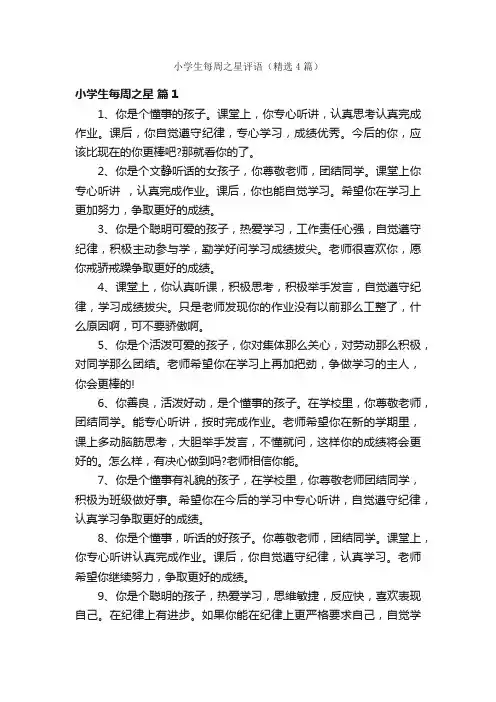 小学生每周之星评语（精选4篇）

小学生每周之星 篇1

1、你是个懂事的孩子。课堂上，你专心听讲，认真思考认真完成作业。课后，你自觉遵守纪律，专心学习，成绩优秀。今后的你，应该比现在的你更棒吧?那就看你的了。

2、你是个文静听话的女孩子，你尊敬老师，团结同学。课堂上你专心听讲 ，认真完成作业。课后，你也能自觉学习。希望你在学习上更加努力，争取更好的成绩。

3、你是个聪明可爱的孩子，热爱学习，工作责任心强，自觉遵守纪律，积极主动参与学，勤学好问学习成绩拔尖。老师很喜欢你，愿你戒骄戒躁争取更好的成绩。

4、课堂上，你认真听课，积极思考，积极举手发言，自觉遵守纪律，学习成绩拔尖。只是老师发现你的作业没有以前那么工整了，什么原因啊，可不要骄傲啊。

5、你是个活泼可爱的孩子，你对集体那么关心，对劳动那么积极，对同学那么团结。老师希望你在学习上再加把劲，争做学习的主人，你会更棒的!

6、你善良，活泼好动，是个懂事的孩子。在学校里，你尊敬老师，团结同学。能专心听讲，按时完成作业。老师希望你在新的学期里，课上多动脑筋思考，大胆举手发言，不懂就问，这样你的成绩将会更好的。怎么样，有决心做到吗?老师相信你能。

7、你是个懂事有礼貌的孩子，在学校里，你尊敬老师团结同学，积极为班级做好事。希望你在今后的学习中专心听讲，自觉遵守纪律，认真学习争取更好的成绩。

8、你是个懂事，听话的好孩子。你尊敬老师，团结同学。课堂上，你专心听讲认真完成作业。课后，你自觉遵守纪律，认真学习。老师希望你继续努力，争取更好的成绩。

9、你是个聪明的孩子，热爱学习，思维敏捷，反应快，喜欢表现自己。在纪律上有进步。如果你能在纪律上更严格要求自己，自觉学